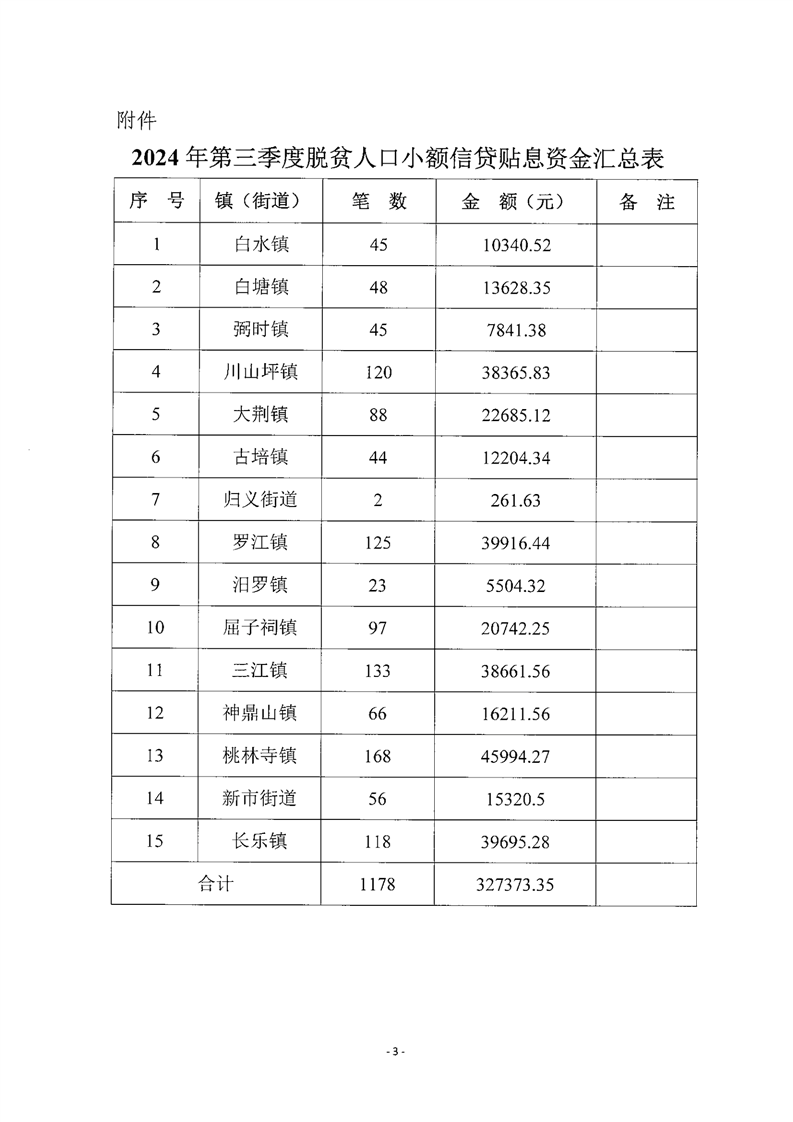 附件

2024年第三季度脱贫人口小额信贷贴息资金汇总表

| 序 号 | 镇（街道） | 笔 数 | 金 额（元） | 备 注 |
|---|---|---|---|---|
| 1 | 白水镇 | 45 | 10340.52 | |
| 2 | 白塘镇 | 48 | 13628.35 | |
| 3 | 弼时镇 | 45 | 7841.38 | |
| 4 | 川山坪镇 | 120 | 38365.83 | |
| 5 | 大荆镇 | 88 | 22685.12 | |
| 6 | 古培镇 | 44 | 12204.34 | |
| 7 | 归义街道 | 2 | 261.63 | |
| 8 | 罗江镇 | 125 | 39916.44 | |
| 9 | 汨罗镇 | 23 | 5504.32 | |
| 10 | 屈子祠镇 | 97 | 20742.25 | |
| 11 | 三江镇 | 133 | 38661.56 | |
| 12 | 神鼎山镇 | 66 | 16211.56 | |
| 13 | 桃林寺镇 | 168 | 45994.27 | |
| 14 | 新市街道 | 56 | 15320.5 | |
| 15 | 长乐镇 | 118 | 39695.28 | |
| 合计 | | 1178 | 327373.35 | |

- 3 -